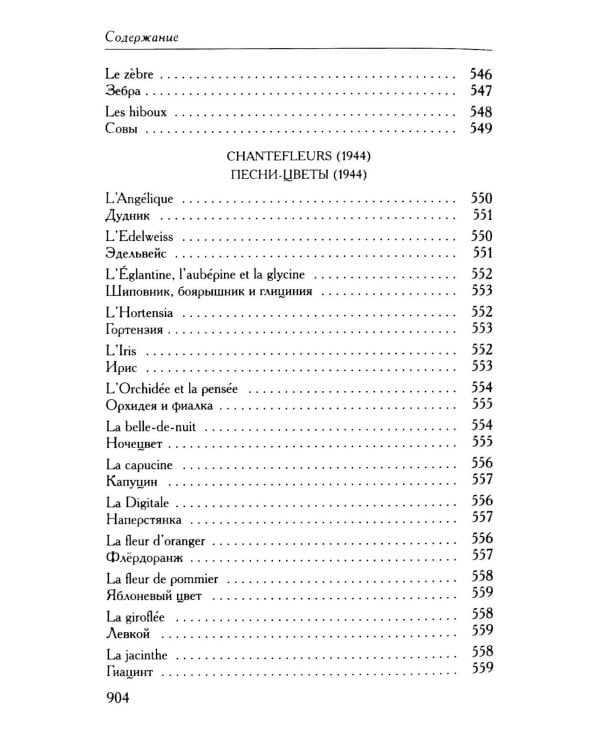 Содержание

Le zèbre 546
Зебра 547

Les hiboux 548
Совы 549

CHANTEFLEURS (1944)
ПЕСНИ-ЦВЕТЫ (1944)

L'Angélique 550
Дудник 551

L'Edelweiss 550
Эдельвейс 551

L'Églantine, l'aubépine et la glycine 552
Шиповник, боярышник и глициния 553

L'Hortensia 552
Гортензия 553

L'Iris 552
Ирис 553

L'Orchidée et la pensée 554
Орхидея и фиалка 555

La belle-de-nuit 554
Ночецвет 555

La capucine 556
Капуцин 557

La Digitale 556
Наперстянка 557

La fleur d'oranger 556
Флёрдоранж 557

La fleur de pommier 558
Яблоневый цвет 559

La giroflée 558
Левкой 559

La jacinthe 558
Гиацинт 559

904